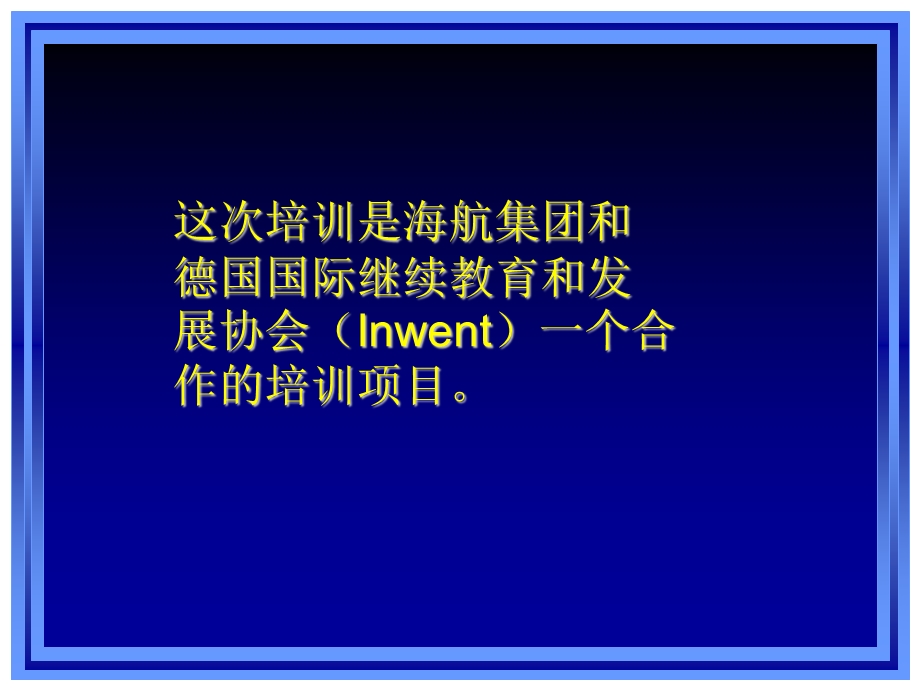 这次培训是海航集团和德国国际继续教育和发展协会（Inwent）一个合作的培训项目。